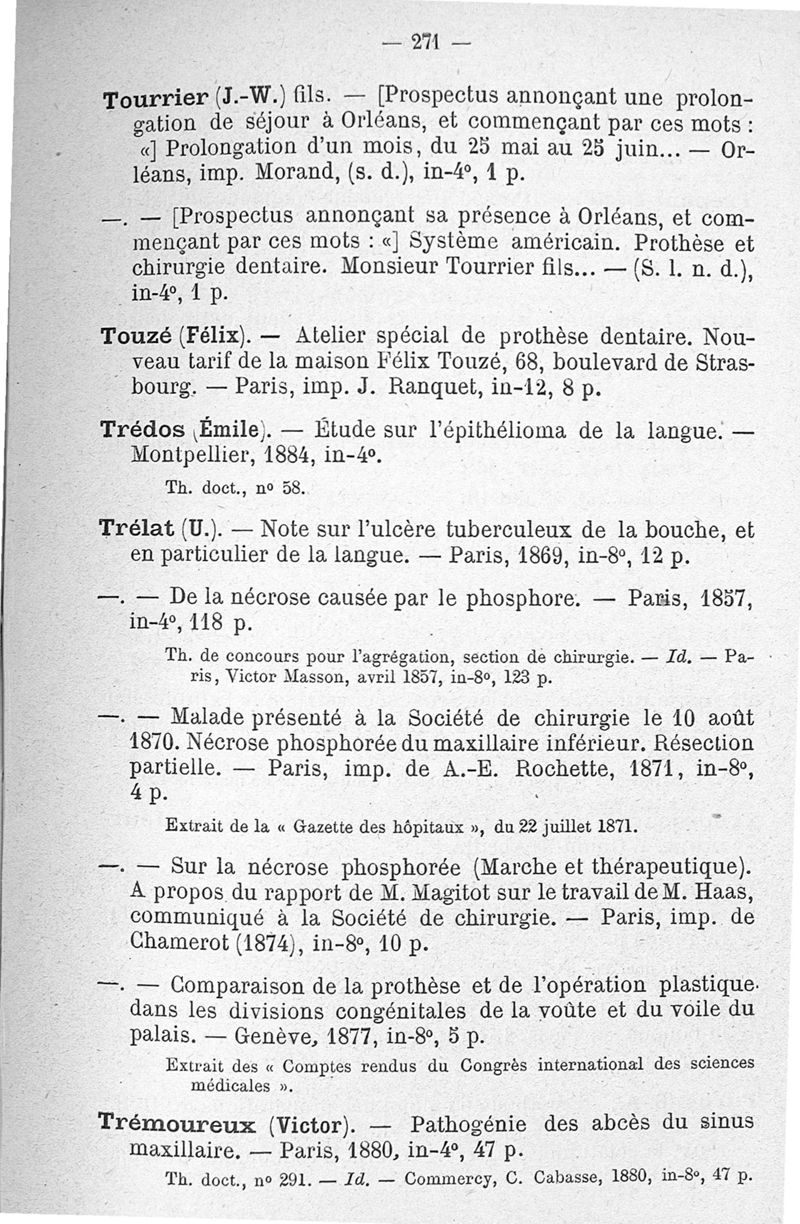 — 271 —

Tourrier (J.-W.) fils. — [Prospectus annonçant une prolongation de séjour à Orléans, et commençant par ces mots : «] Prolongation d'un mois, du 25 mai au 25 juin... — Orléans, imp. Morand, (s. d.), in-4°, 1 p.

—. — [Prospectus annonçant sa présence à Orléans, et commençant par ces mots : «] Système américain. Prothèse et chirurgie dentaire. Monsieur Tourrier fils... — (S. l. n. d.), in-4°, 1 p.

Touzé (Félix). — Atelier spécial de prothèse dentaire. Nouveau tarif de la maison Félix Touzé, 68, boulevard de Strasbourg. — Paris, imp. J. Ranquet, in-12, 8 p.

Trédos (Émile). — Étude sur l'épithélioma de la langue. — Montpellier, 1884, in-4°.

Th. doct., n° 58.

Trélat (U.). — Note sur l'ulcère tuberculeux de la bouche, et en particulier de la langue. — Paris, 1869, in-8°, 12 p.

—. — De la nécrose causée par le phosphore. — Paris, 1857, in-4°, 118 p.

Th. de concours pour l'agrégation, section de chirurgie. — Id. — Paris, Victor Masson, avril 1857, in-8°, 123 p.

—. — Malade présenté à la Société de chirurgie le 10 août 1870. Nécrose phosphorée du maxillaire inférieur. Résection partielle. — Paris, imp. de A.-E. Rochette, 1871, in-8°, 4 p.

Extrait de la « Gazette des hôpitaux », du 22 juillet 1871.

—. — Sur la nécrose phosphorée (Marche et thérapeutique). A propos du rapport de M. Magitot sur le travail de M. Haas, communiqué à la Société de chirurgie. — Paris, imp. de Chamerot (1874), in-8°, 10 p.

—. — Comparaison de la prothèse et de l'opération plastique dans les divisions congénitales de la voûte et du voile du palais. — Genève, 1877, in-8°, 5 p.

Extrait des « Comptes rendus du Congrès international des sciences médicales ».

Trémoureux (Victor). — Pathogénie des abcès du sinus maxillaire. — Paris, 1880, in-4°, 47 p.

Th. doct., n° 291. — Id. — Commercy, C. Cabasse, 1880, in-8°, 47 p.